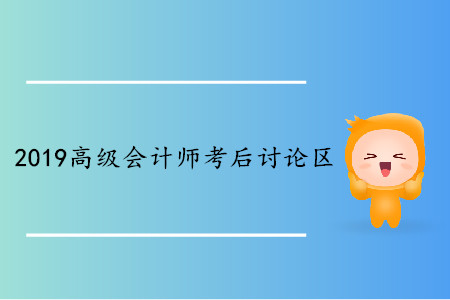 2019高级会计师考后讨论区